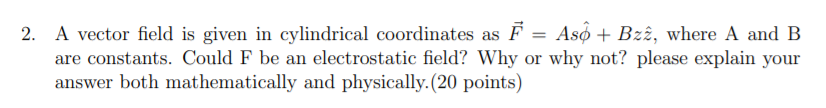 2. A vector field is given in cylindrical coordinates as $\vec{F} = As\hat{\phi} + Bz\hat{z}$, where A and B are constants. Could F be an electrostatic field? Why or why not? please explain your answer both mathematically and physically.(20 points)